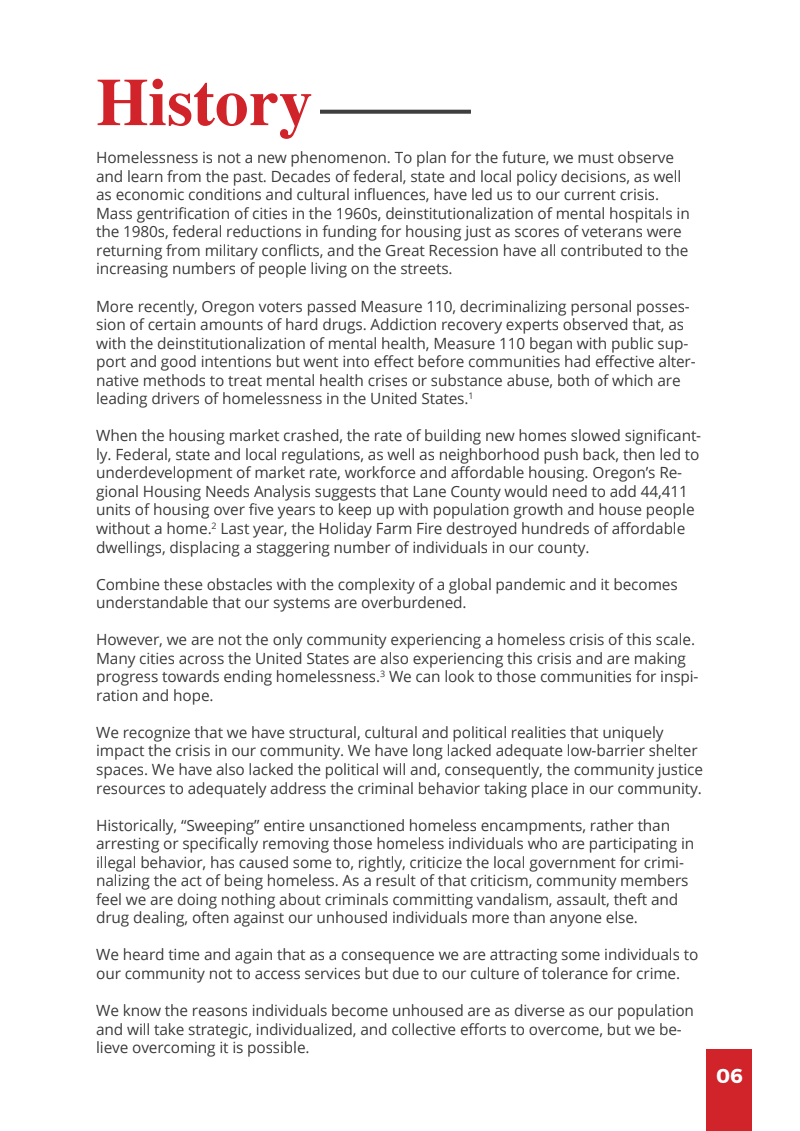 History

Homelessness is not a new phenomenon. To plan for the future, we must observe and learn from the past. Decades of federal, state and local policy decisions, as well as economic conditions and cultural influences, have led us to our current crisis. Mass gentrification of cities in the 1960s, deinstitutionalization of mental hospitals in the 1980s, federal reductions in funding for housing just as scores of veterans were returning from military conflicts, and the Great Recession have all contributed to the increasing numbers of people living on the streets.

More recently, Oregon voters passed Measure 110, decriminalizing personal possession of certain amounts of hard drugs. Addiction recovery experts observed that, as with the deinstitutionalization of mental health, Measure 110 began with public support and good intentions but went into effect before communities had effective alternative methods to treat mental health crises or substance abuse, both of which are leading drivers of homelessness in the United States.$^1$

When the housing market crashed, the rate of building new homes slowed significantly. Federal, state and local regulations, as well as neighborhood push back, then led to underdevelopment of market rate, workforce and affordable housing. Oregon's Regional Housing Needs Analysis suggests that Lane County would need to add 44,411 units of housing over five years to keep up with population growth and house people without a home.$^2$ Last year, the Holiday Farm Fire destroyed hundreds of affordable dwellings, displacing a staggering number of individuals in our county.

Combine these obstacles with the complexity of a global pandemic and it becomes understandable that our systems are overburdened.

However, we are not the only community experiencing a homeless crisis of this scale. Many cities across the United States are also experiencing this crisis and are making progress towards ending homelessness.$^3$ We can look to those communities for inspiration and hope.

We recognize that we have structural, cultural and political realities that uniquely impact the crisis in our community. We have long lacked adequate low-barrier shelter spaces. We have also lacked the political will and, consequently, the community justice resources to adequately address the criminal behavior taking place in our community.

Historically, "Sweeping" entire unsanctioned homeless encampments, rather than arresting or specifically removing those homeless individuals who are participating in illegal behavior, has caused some to, rightly, criticize the local government for criminalizing the act of being homeless. As a result of that criticism, community members feel we are doing nothing about criminals committing vandalism, assault, theft and drug dealing, often against our unhoused individuals more than anyone else.

We heard time and again that as a consequence we are attracting some individuals to our community not to access services but due to our culture of tolerance for crime.

We know the reasons individuals become unhoused are as diverse as our population and will take strategic, individualized, and collective efforts to overcome, but we believe overcoming it is possible.

06